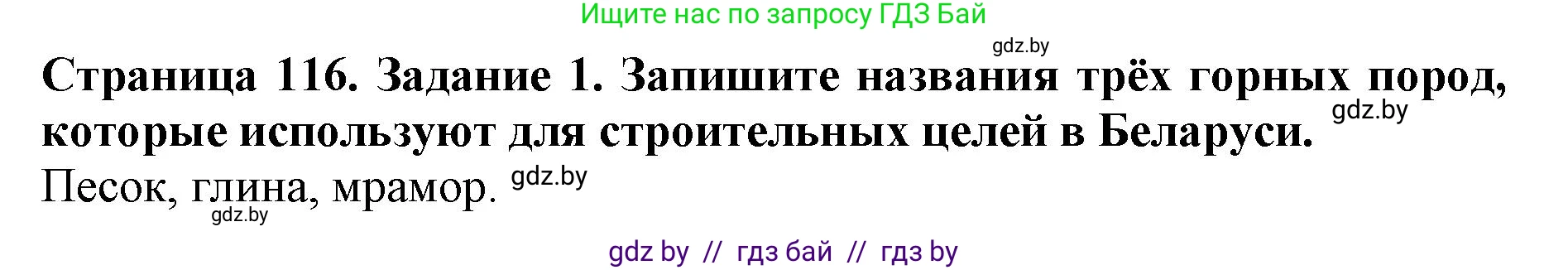 Ищите нас по запросу ГДЗ Бай

gdz.by

Страница 116. Задание 1. Запишите названия трёх горных пород, которые используют для строительных целей в Беларуси. gdz.by

Песок, глина, мрамор. gdz.by

gdz.by

gdz by // гдз бай // гдз by